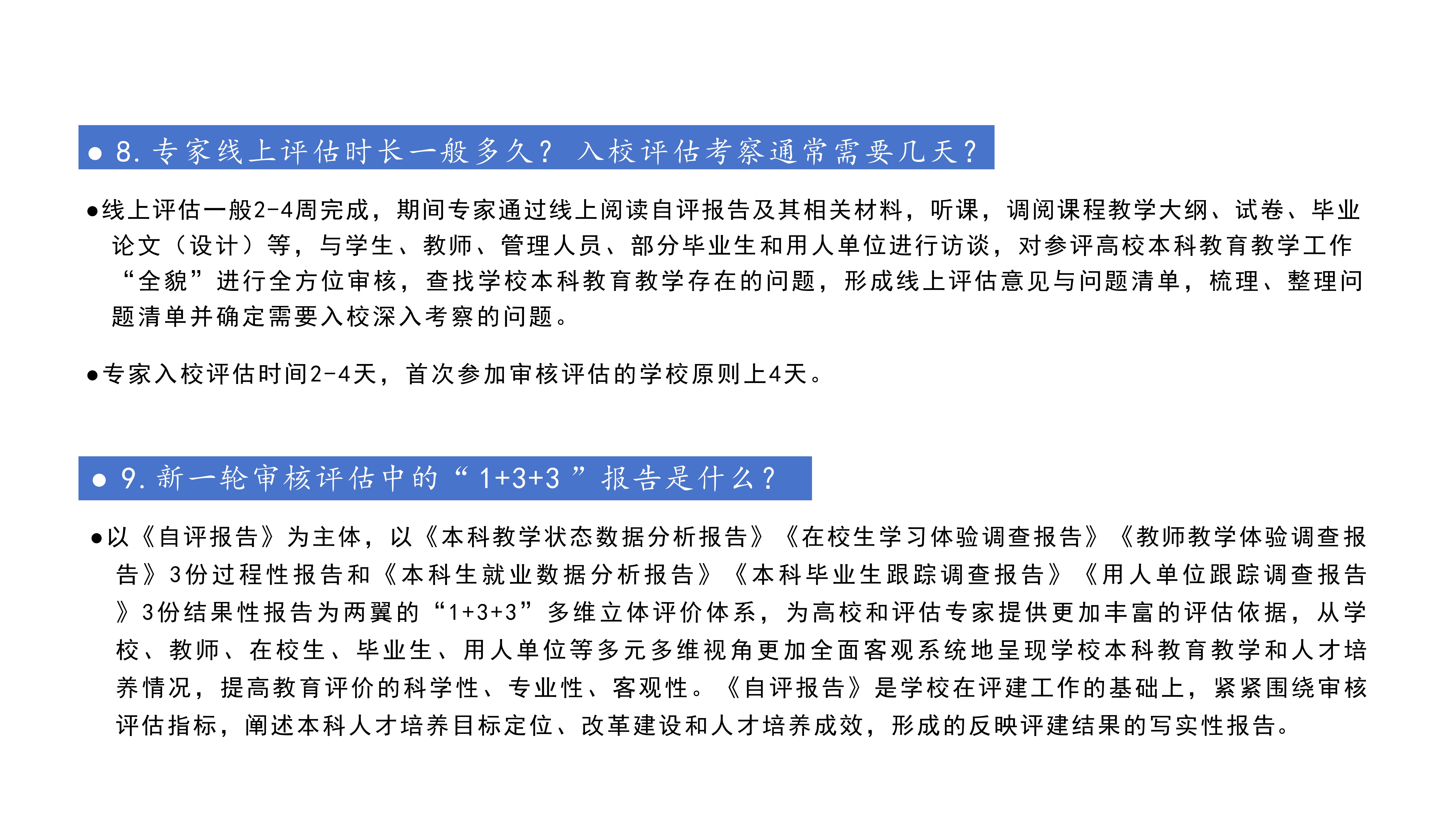 ● 8. 专家线上评估时长一般多久？ 入校评估考察通常需要几天？

●线上评估一般2-4周完成，期间专家通过线上阅读自评报告及其相关材料，听课，调阅课程教学大纲、试卷、毕业论文（设计）等，与学生、教师、管理人员、部分毕业生和用人单位进行访谈，对参评高校本科教育教学工作“全貌”进行全方位审核，查找学校本科教育教学存在的问题，形成线上评估意见与问题清单，梳理、整理问题清单并确定需要入校深入考察的问题。

●专家入校评估时间2-4天，首次参加审核评估的学校原则上4天。

● 9. 新一轮审核评估中的“ 1+3+3 ”报告是什么？

●以《自评报告》为主体，以《本科教学状态数据分析报告》《在校生学习体验调查报告》《教师教学体验调查报告》3份过程性报告和《本科生就业数据分析报告》《本科毕业生跟踪调查报告》《用人单位跟踪调查报告》3份结果性报告为两翼的“1+3+3”多维立体评价体系，为高校和评估专家提供更加丰富的评估依据，从学校、教师、在校生、毕业生、用人单位等多元多维视角更加全面客观系统地呈现学校本科教育教学和人才培养情况，提高教育评价的科学性、专业性、客观性。《自评报告》是学校在评建工作的基础上，紧紧围绕审核评估指标，阐述本科人才培养目标定位、改革建设和人才培养成效，形成的反映评建结果的写实性报告。